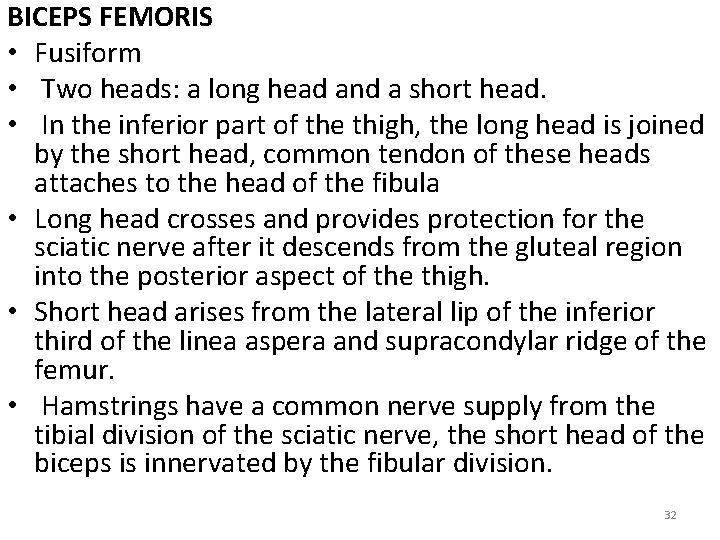 BICEPS FEMORIS

• Fusiform
• Two heads: a long head and a short head.
• In the inferior part of the thigh, the long head is joined by the short head, common tendon of these heads attaches to the head of the fibula
• Long head crosses and provides protection for the sciatic nerve after it descends from the gluteal region into the posterior aspect of the thigh.
• Short head arises from the lateral lip of the inferior third of the linea aspera and supracondylar ridge of the femur.
• Hamstrings have a common nerve supply from the tibial division of the sciatic nerve, the short head of the biceps is innervated by the fibular division.

32